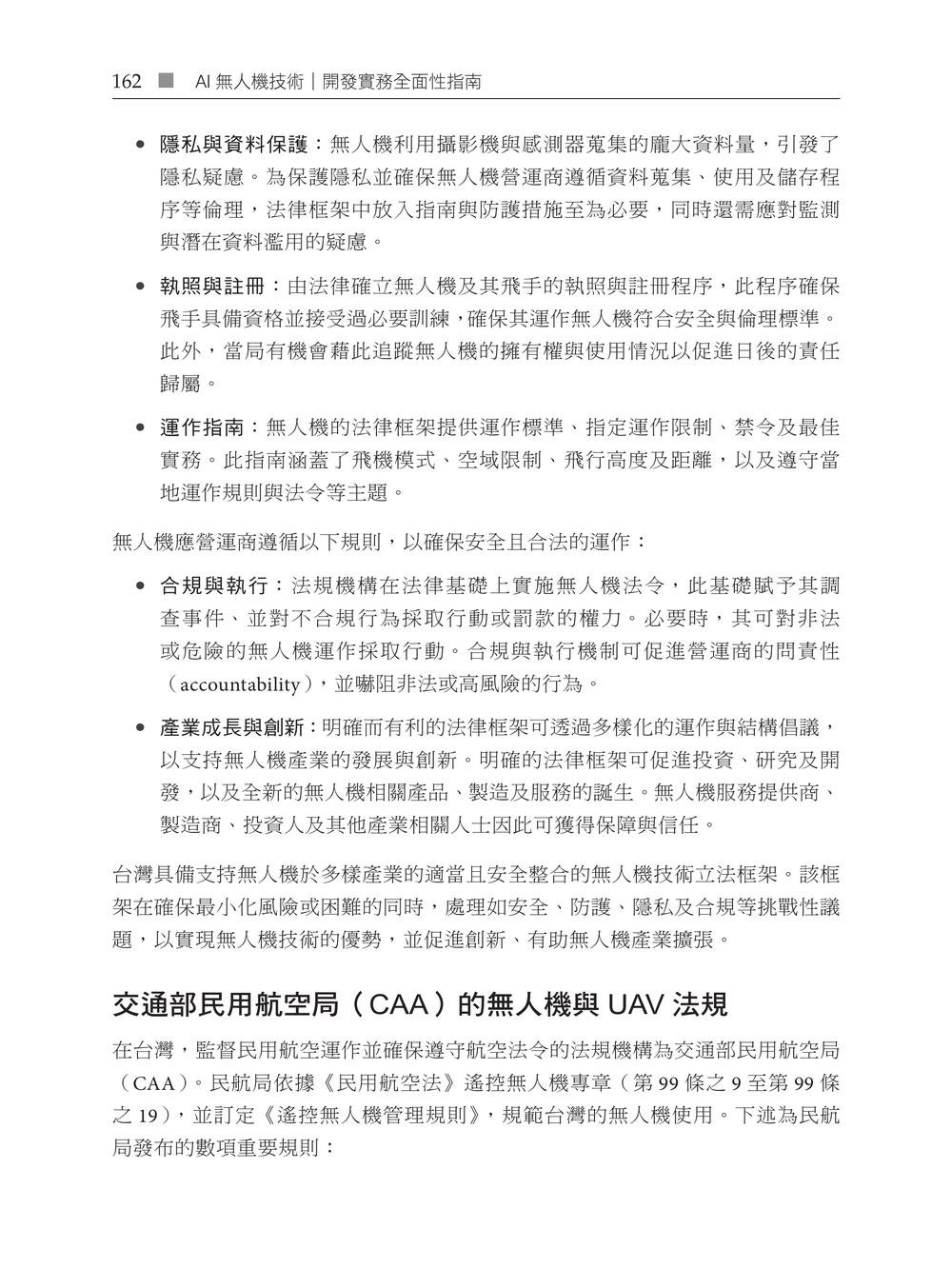 162 ■ AI無人機技術｜開發實務全面性指南

• 隱私與資料保護：無人機利用攝影機與感測器蒐集的龐大資料量，引發了隱私疑慮。為保護隱私並確保無人機營運商遵循資料蒐集、使用及儲存程序等倫理，法律框架中放入指南與防護措施至為必要，同時還需應對監測與潛在資料濫用的疑慮。

• 執照與註冊：由法律確立無人機及其飛手的執照與註冊程序，此程序確保飛手具備資格並接受過必要訓練，確保其運作無人機符合安全與倫理標準。此外，當局有機會藉此追蹤無人機的擁有權與使用情況以促進日後的責任歸屬。

• 運作指南：無人機的法律框架提供運作標準、指定運作限制、禁令及最佳實務。此指南涵蓋了飛機模式、空域限制、飛行高度及距離，以及遵守當地運作規則與法令等主題。

無人機應營運商遵循以下規則，以確保安全且合法的運作：

• 合規與執行：法規機構在法律基礎上實施無人機法令，此基礎賦予其調查事件、並對不合規行為採取行動或罰款的權力。必要時，其可對非法或危險的無人機運作採取行動。合規與執行機制可促進營運商的問責性（accountability），並嚇阻非法或高風險的行為。

• 產業成長與創新：明確而有利的法律框架可透過多樣化的運作與結構倡議，以支持無人機產業的發展與創新。明確的法律框架可促進投資、研究及開發，以及全新的無人機相關產品、製造及服務的誕生。無人機服務提供商、製造商、投資人及其他產業相關人士因此可獲得保障與信任。

台灣具備支持無人機於多樣產業的適當且安全整合的無人機技術立法框架。該框架在確保最小化風險或困難的同時，處理如安全、防護、隱私及合規等挑戰性議題，以實現無人機技術的優勢，並促進創新、有助無人機產業擴張。

交通部民用航空局（CAA）的無人機與UAV法規

在台灣，監督民用航空運作並確保遵守航空法令的法規機構為交通部民用航空局（CAA）。民航局依據《民用航空法》遙控無人機專章（第99條之9至第99條之19），並訂定《遙控無人機管理規則》，規範台灣的無人機使用。下述為民航局發布的數項重要規則：